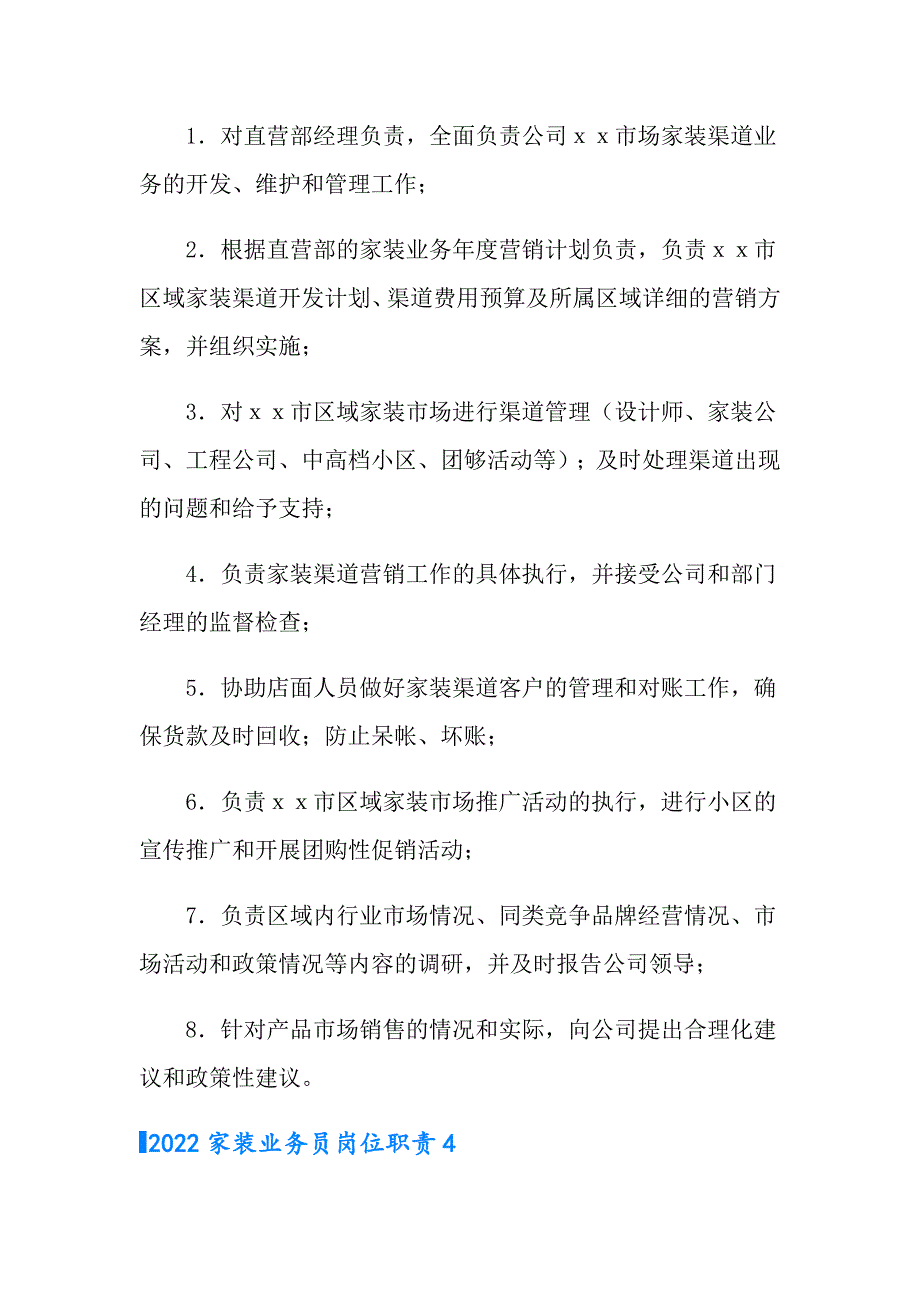 1．对直营部经理负责，全面负责公司ｘｘ市场家装渠道业务的开发、维护和管理工作；

2．根据直营部的家装业务年度营销计划负责，负责ｘｘ市区域家装渠道开发计划、渠道费用预算及所属区域详细的营销方案，并组织实施；

3．对ｘｘ市区域家装市场进行渠道管理（设计师、家装公司、工程公司、中高档小区、团够活动等）；及时处理渠道出现的问题和给予支持；

4．负责家装渠道营销工作的具体执行，并接受公司和部门经理的监督检查；

5．协助店面人员做好家装渠道客户的管理和对账工作，确保货款及时回收；防止呆帐、坏账；

6．负责ｘｘ市区域家装市场推广活动的执行，进行小区的宣传推广和开展团购性促销活动；

7．负责区域内行业市场情况、同类竞争品牌经营情况、市场活动和政策情况等内容的调研，并及时报告公司领导；

8．针对产品市场销售的情况和实际，向公司提出合理化建议和政策性建议。

2022 家装业务员岗位职责 4